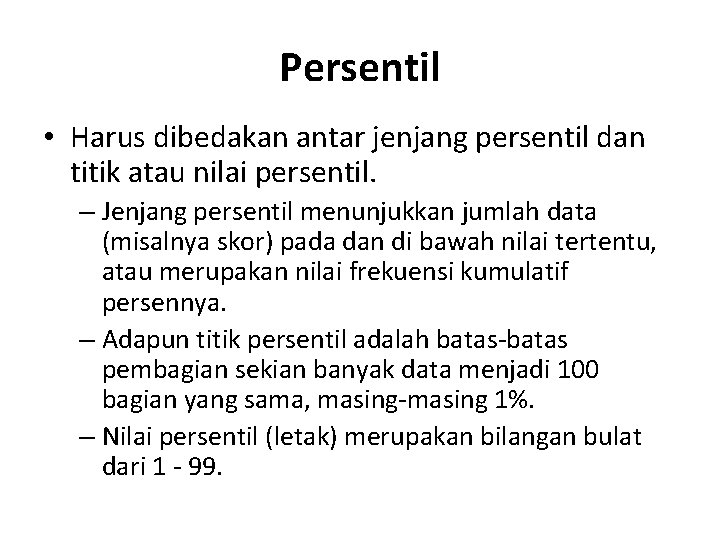 Persentil

• Harus dibedakan antar jenjang persentil dan titik atau nilai persentil.

– Jenjang persentil menunjukkan jumlah data (misalnya skor) pada dan di bawah nilai tertentu, atau merupakan nilai frekuensi kumulatif persennya.

– Adapun titik persentil adalah batas-batas pembagian sekian banyak data menjadi 100 bagian yang sama, masing-masing 1%.

– Nilai persentil (letak) merupakan bilangan bulat dari 1 - 99.